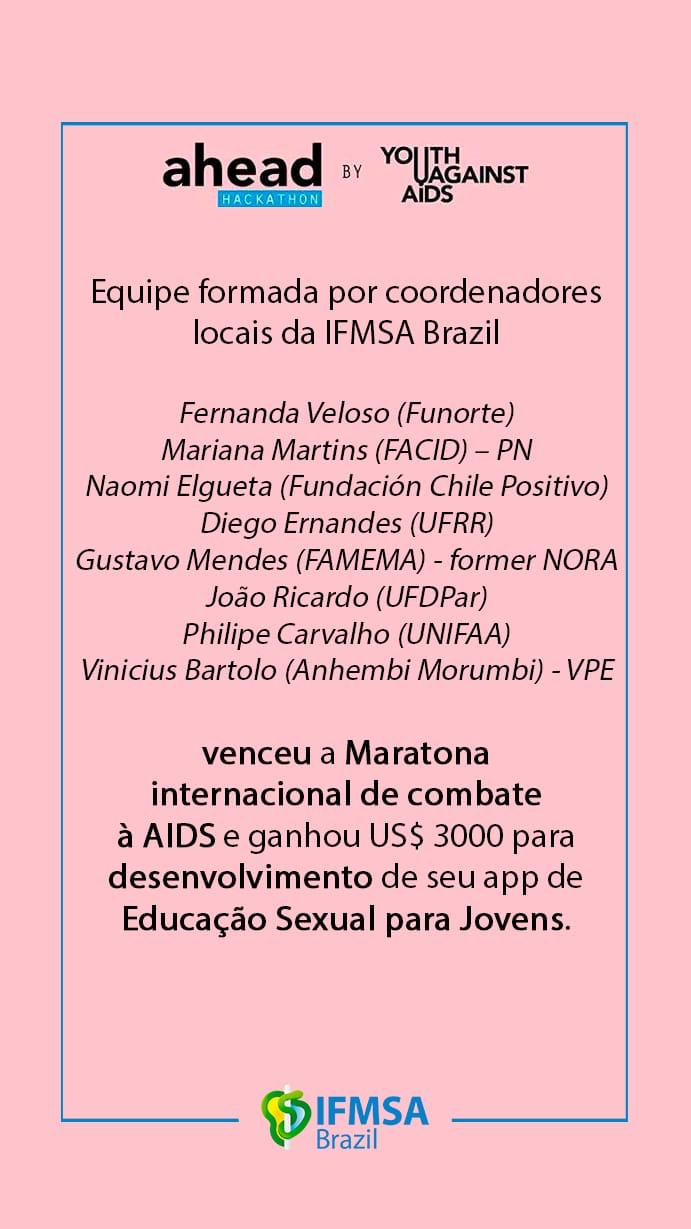 ahead HACKATHON BY YOUTH AGAINST AIDS

Equipe formada por coordenadores locais da IFMSA Brazil

Fernanda Veloso (Funorte)
Mariana Martins (FACID) – PN
Naomi Elgueta (Fundación Chile Positivo)
Diego Ernandes (UFRR)
Gustavo Mendes (FAMEMA) - former NORA
João Ricardo (UFDPar)
Philipe Carvalho (UNIFAA)
Vinicius Bartolo (Anhembi Morumbi) - VPE

venceu a Maratona internacional de combate à AIDS e ganhou US$ 3000 para desenvolvimento de seu app de Educação Sexual para Jovens.

IFMSA Brazil